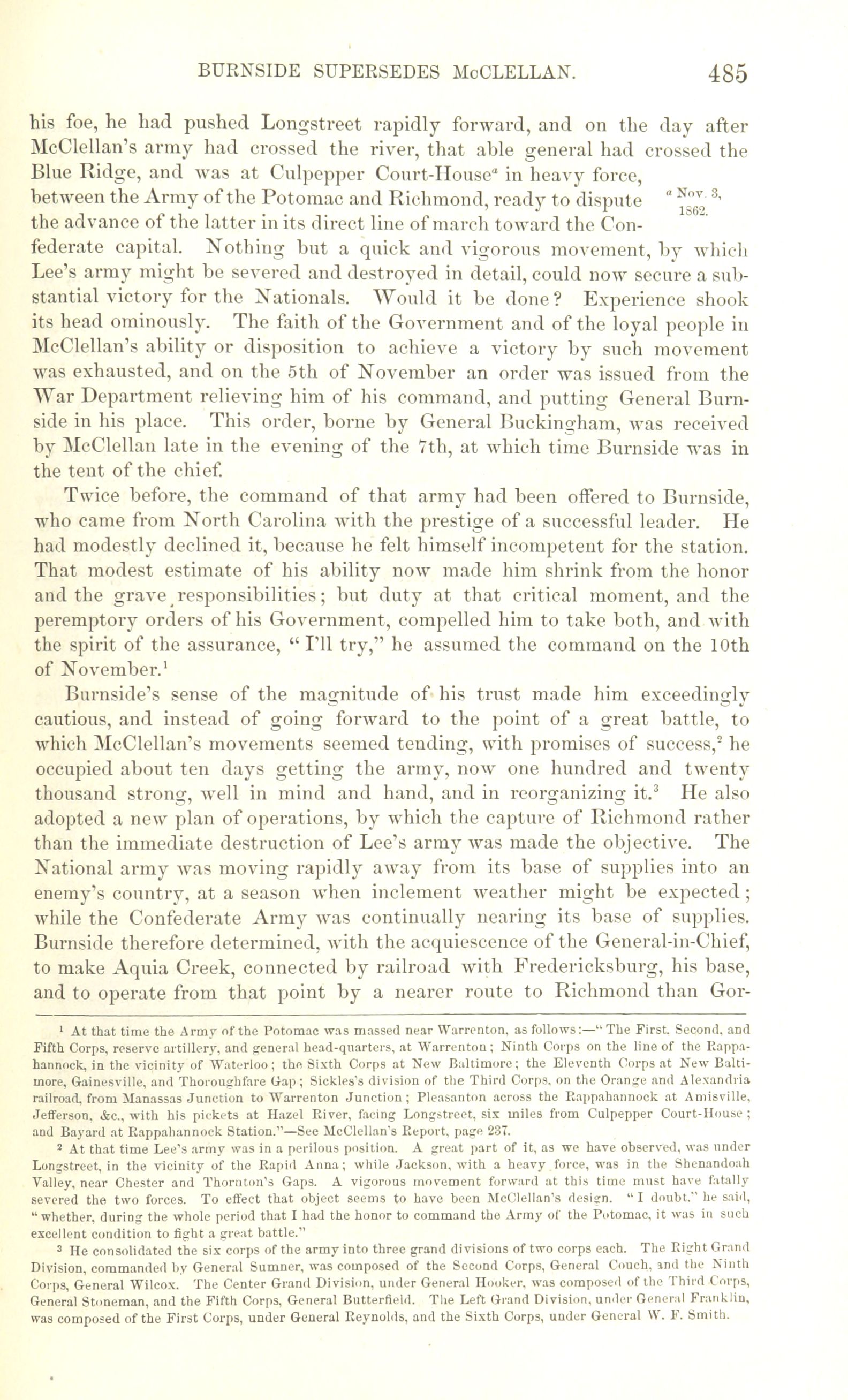 BURNSIDE SUPERSEDES McCLELLAN. 485

his foe, he had pushed Longstreet rapidly forward, and on the day after McClellan's army had crossed the river, that able general had crossed the Blue Ridge, and was at Culpepper Court-House$^a$ in heavy force, between the Army of the Potomac and Richmond, ready to dispute the advance of the latter in its direct line of march toward the Confederate capital. Nothing but a quick and vigorous movement, by which Lee's army might be severed and destroyed in detail, could now secure a substantial victory for the Nationals. Would it be done? Experience shook its head ominously. The faith of the Government and of the loyal people in McClellan's ability or disposition to achieve a victory by such movement was exhausted, and on the 5th of November an order was issued from the War Department relieving him of his command, and putting General Burnside in his place. This order, borne by General Buckingham, was received by McClellan late in the evening of the 7th, at which time Burnside was in the tent of the chief.

$^a$ Nov. 3, 1862.

Twice before, the command of that army had been offered to Burnside, who came from North Carolina with the prestige of a successful leader. He had modestly declined it, because he felt himself incompetent for the station. That modest estimate of his ability now made him shrink from the honor and the grave responsibilities; but duty at that critical moment, and the peremptory orders of his Government, compelled him to take both, and with the spirit of the assurance, "I'll try," he assumed the command on the 10th of November.$^1$

Burnside's sense of the magnitude of his trust made him exceedingly cautious, and instead of going forward to the point of a great battle, to which McClellan's movements seemed tending, with promises of success,$^2$ he occupied about ten days getting the army, now one hundred and twenty thousand strong, well in mind and hand, and in reorganizing it.$^3$ He also adopted a new plan of operations, by which the capture of Richmond rather than the immediate destruction of Lee's army was made the objective. The National army was moving rapidly away from its base of supplies into an enemy's country, at a season when inclement weather might be expected; while the Confederate Army was continually nearing its base of supplies. Burnside therefore determined, with the acquiescence of the General-in-Chief, to make Aquia Creek, connected by railroad with Fredericksburg, his base, and to operate from that point by a nearer route to Richmond than Gor-

$^1$ At that time the Army of the Potomac was massed near Warrenton, as follows:—"The First, Second, and Fifth Corps, reserve artillery, and general head-quarters, at Warrenton; Ninth Corps on the line of the Rappahannock, in the vicinity of Waterloo; the Sixth Corps at New Baltimore; the Eleventh Corps at New Baltimore, Gainesville, and Thoroughfare Gap; Sickles's division of the Third Corps, on the Orange and Alexandria railroad, from Manassas Junction to Warrenton Junction; Pleasanton across the Rappahannock at Amisville, Jefferson, &c., with his pickets at Hazel River, facing Longstreet, six miles from Culpepper Court-House; and Bayard at Rappahannock Station."—See McClellan's Report, page 237.

$^2$ At that time Lee's army was in a perilous position. A great part of it, as we have observed, was under Longstreet, in the vicinity of the Rapid Anna; while Jackson, with a heavy force, was in the Shenandoah Valley, near Chester and Thornton's Gaps. A vigorous movement forward at this time must have fatally severed the two forces. To effect that object seems to have been McClellan's design. "I doubt," he said, "whether, during the whole period that I had the honor to command the Army of the Potomac, it was in such excellent condition to fight a great battle."

$^3$ He consolidated the six corps of the army into three grand divisions of two corps each. The Right Grand Division, commanded by General Sumner, was composed of the Second Corps, General Couch, and the Ninth Corps, General Wilcox. The Center Grand Division, under General Hooker, was composed of the Third Corps, General Stoneman, and the Fifth Corps, General Butterfield. The Left Grand Division, under General Franklin, was composed of the First Corps, under General Reynolds, and the Sixth Corps, under General W. F. Smith.